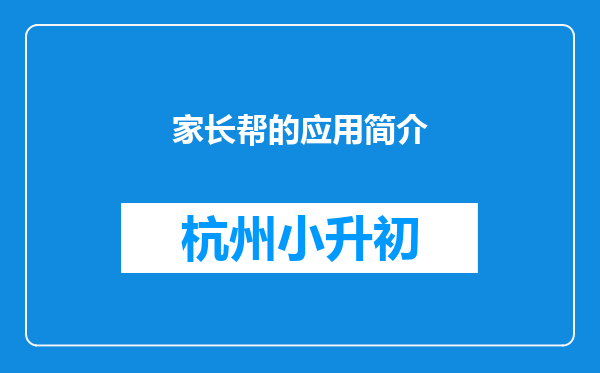 家长帮的应用简介

杭州小升初